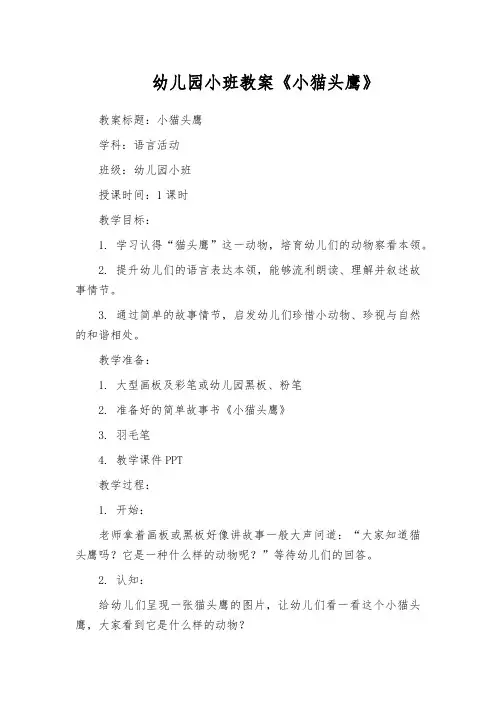 幼儿园小班教案《小猫头鹰》

教案标题：小猫头鹰

学科：语言活动

班级：幼儿园小班

授课时间：1 课时

教学目标：

1. 学习认得“猫头鹰”这一动物，培育幼儿们的动物察看本领。

2. 提升幼儿们的语言表达本领，能够流利朗读、理解并叙述故事情节。

3. 通过简单的故事情节，启发幼儿们珍惜小动物、珍视与自然的和谐相处。

教学准备：

1. 大型画板及彩笔或幼儿园黑板、粉笔

2. 准备好的简单故事书《小猫头鹰》

3. 羽毛笔

4. 教学课件 PPT

教学过程：

1. 开始：

老师拿着画板或黑板好像讲故事一般大声问道：“大家知道猫头鹰吗？它是一种什么样的动物呢？”等待幼儿们的回答。

2. 认知：

给幼儿们呈现一张猫头鹰的图片，让幼儿们看一看这个小猫头鹰，大家看到它是什么样的动物？